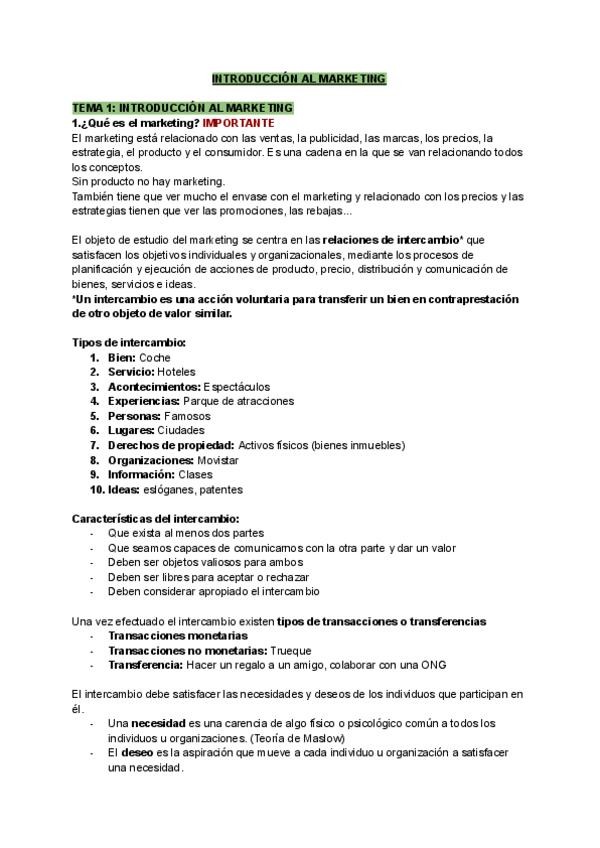 INTRODUCCIÓN AL MARKETING

TEMA 1: INTRODUCCIÓN AL MARKETING
1.¿Qué es el marketing? IMPORTANTE
El marketing está relacionado con las ventas, la publicidad, las marcas, los precios, la estrategia, el producto y el consumidor. Es una cadena en la que se van relacionando todos los conceptos.
Sin producto no hay marketing.
También tiene que ver mucho el envase con el marketing y relacionado con los precios y las estrategias tienen que ver las promociones, las rebajas...

El objeto de estudio del marketing se centra en las relaciones de intercambio* que satisfacen los objetivos individuales y organizacionales, mediante los procesos de planificación y ejecución de acciones de producto, precio, distribución y comunicación de bienes, servicios e ideas.
*Un intercambio es una acción voluntaria para transferir un bien en contraprestación de otro objeto de valor similar.

Tipos de intercambio:
1. Bien: Coche
2. Servicio: Hoteles
3. Acontecimientos: Espectáculos
4. Experiencias: Parque de atracciones
5. Personas: Famosos
6. Lugares: Ciudades
7. Derechos de propiedad: Activos físicos (bienes inmuebles)
8. Organizaciones: Movistar
9. Información: Clases
10. Ideas: eslóganes, patentes

Características del intercambio:
- Que exista al menos dos partes
- Que seamos capaces de comunicarnos con la otra parte y dar un valor
- Deben ser objetos valiosos para ambos
- Deben ser libres para aceptar o rechazar
- Deben considerar apropiado el intercambio

Una vez efectuado el intercambio existen tipos de transacciones o transferencias
- Transacciones monetarias
- Transacciones no monetarias: Trueque
- Transferencia: Hacer un regalo a un amigo, colaborar con una ONG

El intercambio debe satisfacer las necesidades y deseos de los individuos que participan en él.
- Una necesidad es una carencia de algo físico o psicológico común a todos los individuos u organizaciones. (Teoría de Maslow)
- El deseo es la aspiración que mueve a cada individuo u organización a satisfacer una necesidad.